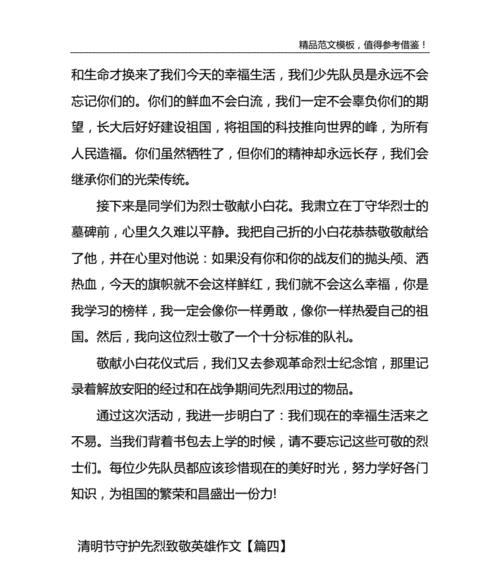 精品范文模板，值得参考借鉴！

和生命才换来了我们今天的幸福生活，我们少先队员是永远不会忘记你们的。你们的鲜血不会白流，我们一定不会辜负你们的期望，长大后好好建设祖国，将祖国的科技推向世界的峰，为所有人民造福。你们虽然牺牲了，但你们的精神却永远长存，我们会继承你们的光荣传统。

接下来是同学们为烈士敬献小白花。我肃立在丁守华烈士的墓碑前，心里久久难以平静。我把自己折的小白花恭恭敬敬献给了他，并在心里对他说：如果没有你和你的战友们的抛头颅、洒热血，今天的旗帜就不会这样鲜红，我们就不会这么幸福，你是我学习的榜样，我一定会像你一样勇敢，像你一样热爱自己的祖国。然后，我向这位烈士敬了一个十分标准的队礼。

敬献小白花仪式后，我们又去参观革命烈士纪念馆，那里记录着解放安阳的经过和在战争期间先烈用过的物品。

通过这次活动，我进一步明白了：我们现在的幸福生活来之不易。当我们背着书包去上学的时候，请不要忘记这些可敬的烈士们。每位少先队员都应该珍惜现在的美好时光，努力学好各门知识，为祖国的繁荣和昌盛出一份力!

清明节守护先烈致敬英雄作文【篇四】